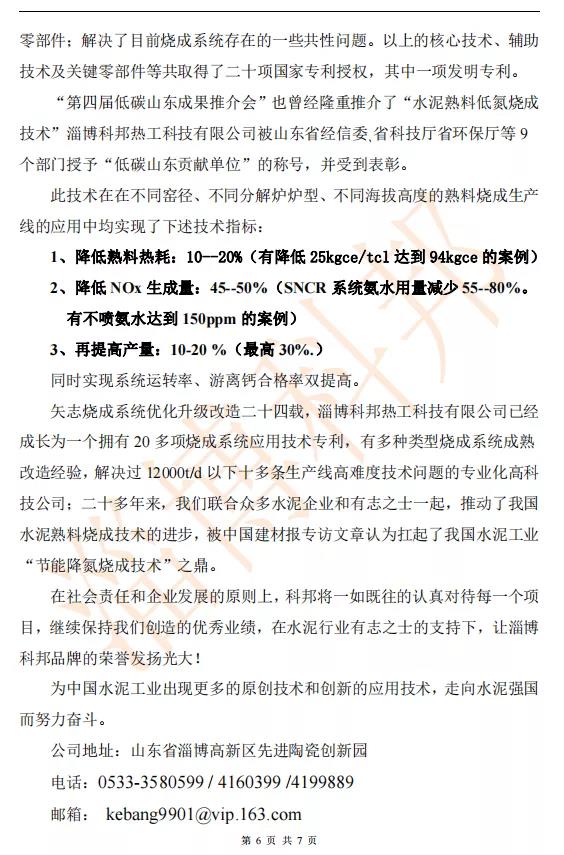 零部件；解决了目前烧成系统存在的一些共性问题。以上的核心技术、辅助技术及关键零部件等共取得了二十项国家专利授权，其中一项发明专利。

“第四届低碳山东成果推介会”也曾经隆重推介了“水泥熟料低氮烧成技术”淄博科邦热工科技有限公司被山东省经信委,省科技厅省环保厅等 9 个部门授予“低碳山东贡献单位”的称号，并受到表彰。

此技术在在不同窑径、不同分解炉炉型、不同海拔高度的熟料烧成生产线的应用中均实现了下述技术指标：

1、降低熟料热耗：10--20%（有降低 25kgce/tcl 达到 94kgce 的案例）

2、降低 NOx 生成量：45--50%（SNCR 系统氨水用量减少 55--80%。有不喷氨水达到 150ppm 的案例）

3、再提高产量：10-20 %（最高 30%.）

同时实现系统运转率、游离钙合格率双提高。

矢志烧成系统优化升级改造二十四载，淄博科邦热工科技有限公司已经成长为一个拥有 20 多项烧成系统应用技术专利，有多种类型烧成系统成熟改造经验，解决过 12000t/d 以下十多条生产线高难度技术问题的专业化高科技公司；二十多年来，我们联合众多水泥企业和有志之士一起，推动了我国水泥熟料烧成技术的进步，被中国建材报专访文章认为扛起了我国水泥工业“节能降氮烧成技术”之鼎。

在社会责任和企业发展的原则上，科邦将一如既往的认真对待每一个项目，继续保持我们创造的优秀业绩，在水泥行业有志之士的支持下，让淄博科邦品牌的荣誉发扬光大！

为中国水泥工业出现更多的原创技术和创新的应用技术，走向水泥强国而努力奋斗。

公司地址：山东省淄博高新区先进陶瓷创新园

电话：0533-3580599 / 4160399 /4199889

邮箱： kebang9901@vip.163.com

第 6 页 共 7 页